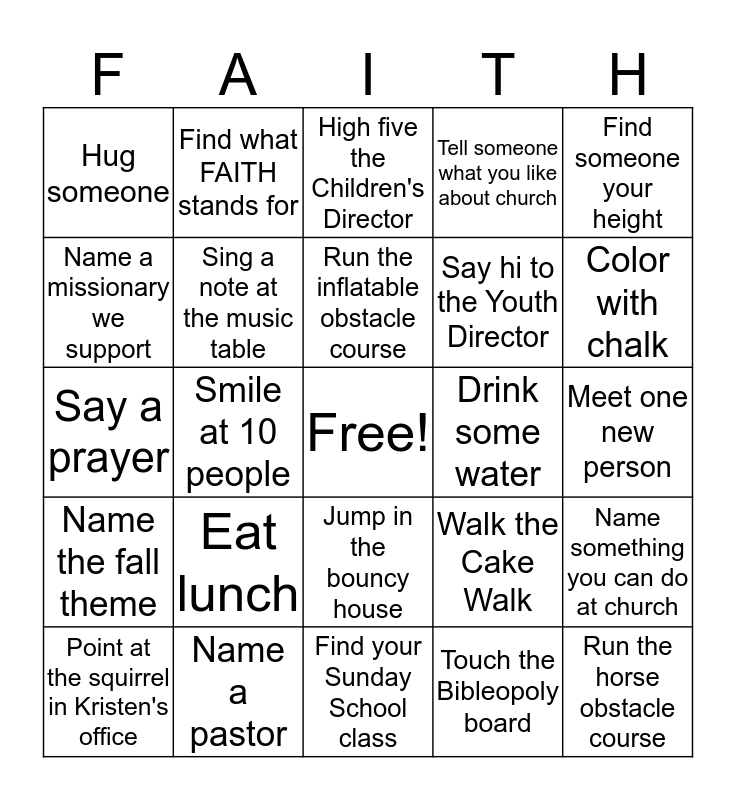 | F | A | I | T | H |
|---|---|---|---|---|
| Hug someone | Find what FAITH stands for | High five the Children's Director | Tell someone what you like about church | Find someone your height |
| Name a missionary we support | Sing a note at the music table | Run the inflatable obstacle course | Say hi to the Youth Director | Color with chalk |
| Say a prayer | Smile at 10 people | Free! | Drink some water | Meet one new person |
| Name the fall theme | Eat lunch | Jump in the bouncy house | Walk the Cake Walk | Name something you can do at church |
| Point at the squirrel in Kristen's office | Name a pastor | Find your Sunday School class | Touch the Bibleopoly board | Run the horse obstacle course |